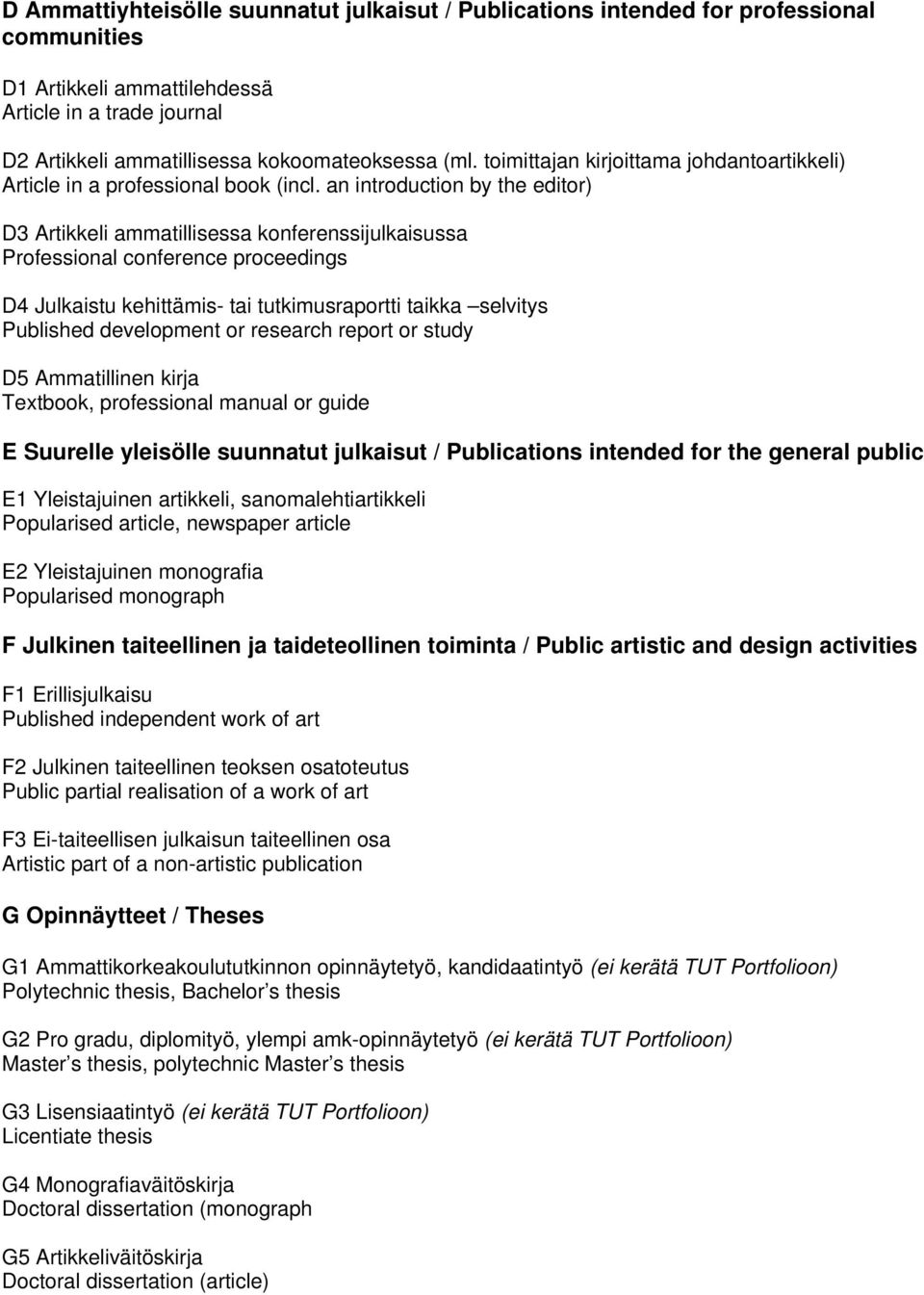 D Ammattiyhteisölle suunnatut julkaisut / Publications intended for professional communities

D1 Artikkeli ammattilehdessä
Article in a trade journal

D2 Artikkeli ammatillisessa kokoomateoksessa (ml. toimittajan kirjoittama johdantoartikkeli)
Article in a professional book (incl. an introduction by the editor)

D3 Artikkeli ammatillisessa konferenssijulkaisussa
Professional conference proceedings

D4 Julkaistu kehittämis- tai tutkimusraportti taikka –selvitys
Published development or research report or study

D5 Ammatillinen kirja
Textbook, professional manual or guide

E Suurelle yleisölle suunnatut julkaisut / Publications intended for the general public

E1 Yleistajuinen artikkeli, sanomalehtiartikkeli
Popularised article, newspaper article

E2 Yleistajuinen monografia
Popularised monograph

F Julkinen taiteellinen ja taideteollinen toiminta / Public artistic and design activities

F1 Erillisjulkaisu
Published independent work of art

F2 Julkinen taiteellinen teoksen osatoteutus
Public partial realisation of a work of art

F3 Ei-taiteellisen julkaisun taiteellinen osa
Artistic part of a non-artistic publication

G Opinnäytteet / Theses

G1 Ammattikorkeakoulututkinnon opinnäytetyö, kandidaatintyö (ei kerätä TUT Portfolioon)
Polytechnic thesis, Bachelor’s thesis

G2 Pro gradu, diplomityö, ylempi amk-opinnäytetyö (ei kerätä TUT Portfolioon)
Master’s thesis, polytechnic Master’s thesis

G3 Lisensiaatintyö (ei kerätä TUT Portfolioon)
Licentiate thesis

G4 Monografiaväitöskirja
Doctoral dissertation (monograph

G5 Artikkeliväitöskirja
Doctoral dissertation (article)